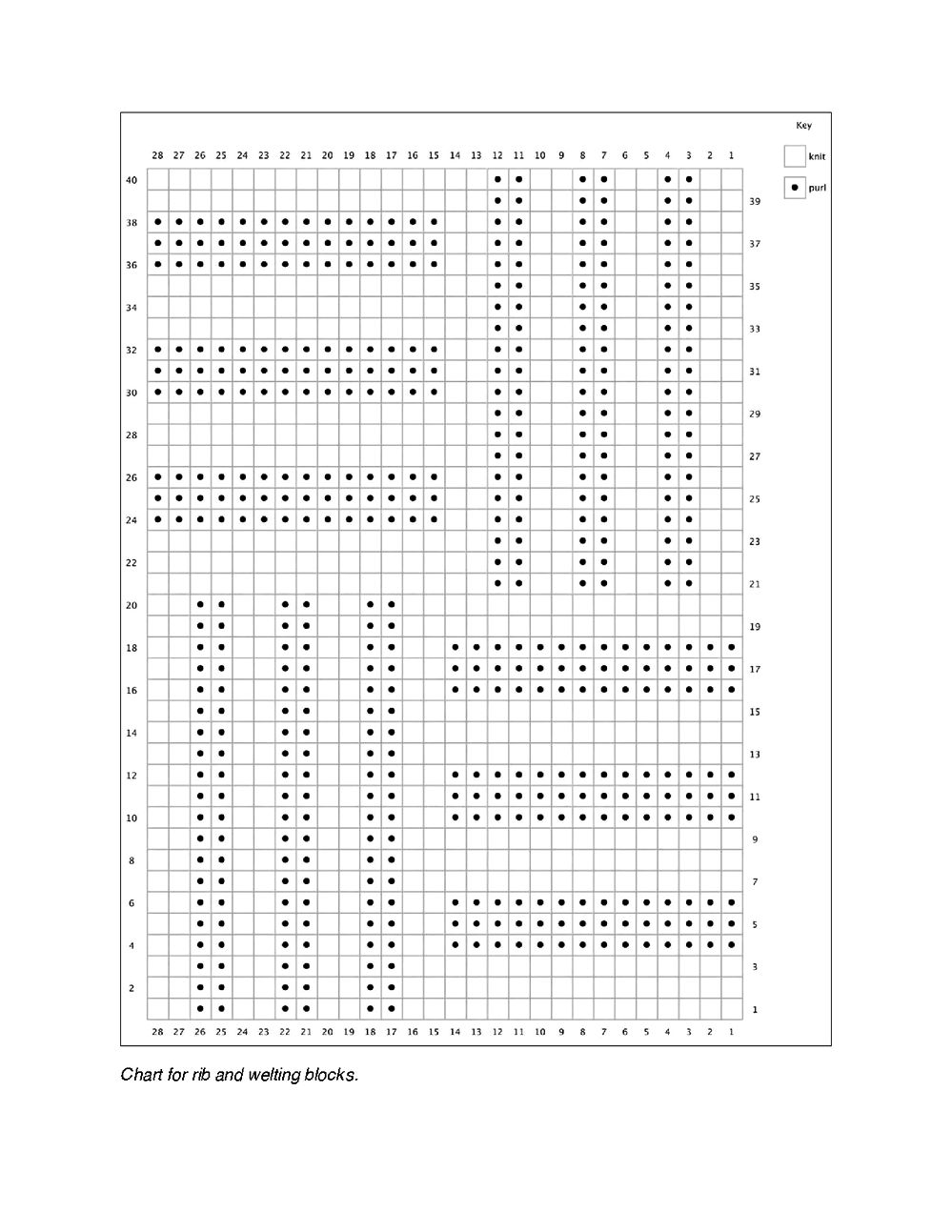 Key

knit

purl

28 27 26 25 24 23 22 21 20 19 18 17 16 15 14 13 12 11 10 9 8 7 6 5 4 3 2 1

40
39
38
37
36
35
34
33
32
31
30
29
28
27
26
25
24
23
22
21
20
19
18
17
16
15
14
13
12
11
10
9
8
7
6
5
4
3
2
1

28 27 26 25 24 23 22 21 20 19 18 17 16 15 14 13 12 11 10 9 8 7 6 5 4 3 2 1

Chart for rib and welting blocks.